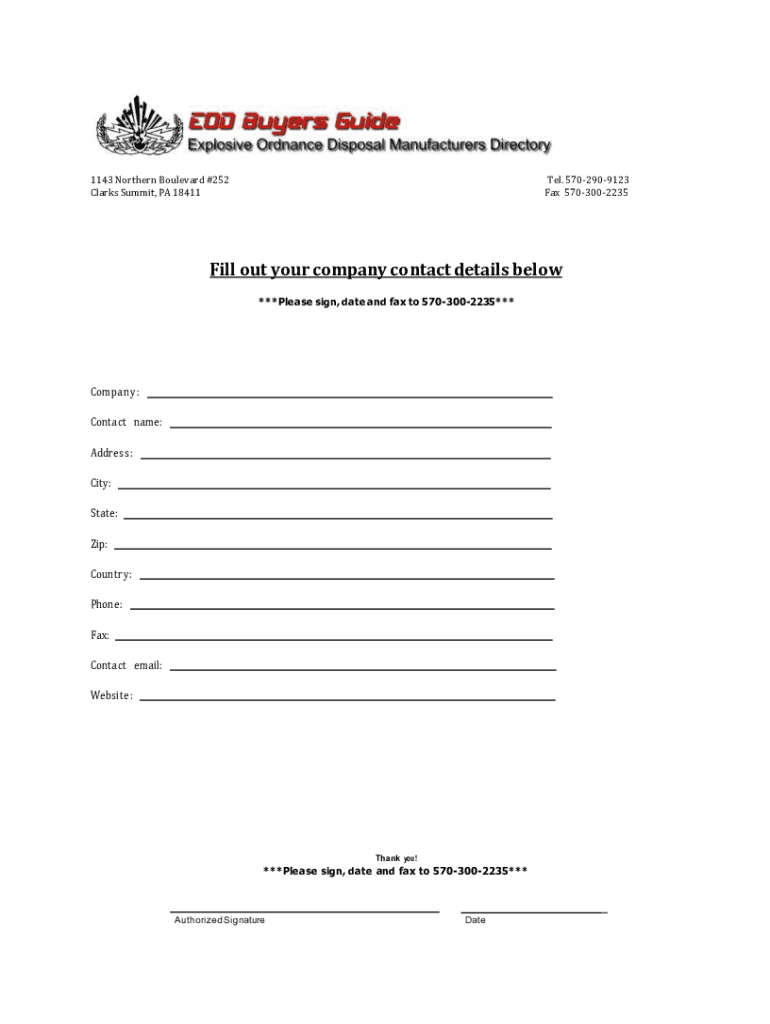 EOD Buyers Guide
Explosive Ordnance Disposal Manufacturers Directory

1143 Northern Boulevard #252
Clarks Summit, PA 18411

Tel. 570-290-9123
Fax 570-300-2235

Fill out your company contact details below

***Please sign, date and fax to 570-300-2235***

Company:

Contact name:

Address:

City:

State:

Zip:

Country:

Phone:

Fax:

Contact email:

Website:

Thank you!

***Please sign, date and fax to 570-300-2235***

Authorized Signature

Date